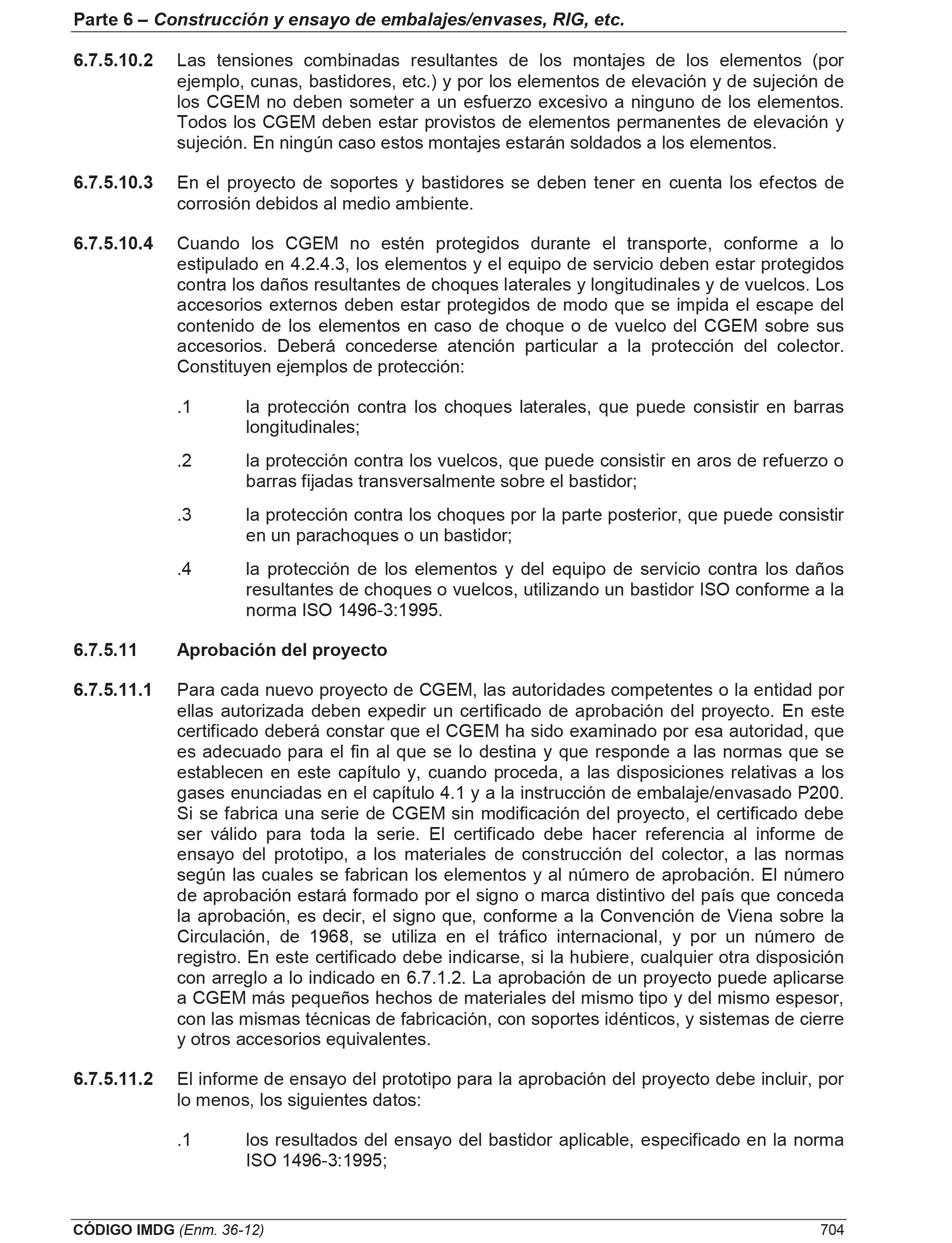 Parte 6 – Construcción y ensayo de embalajes/envases, RIG, etc.

6.7.5.10.2 Las tensiones combinadas resultantes de los montajes de los elementos (por ejemplo, cunas, bastidores, etc.) y por los elementos de elevación y de sujeción de los CGEM no deben someter a un esfuerzo excesivo a ninguno de los elementos. Todos los CGEM deben estar provistos de elementos permanentes de elevación y sujeción. En ningún caso estos montajes estarán soldados a los elementos.

6.7.5.10.3 En el proyecto de soportes y bastidores se deben tener en cuenta los efectos de corrosión debidos al medio ambiente.

6.7.5.10.4 Cuando los CGEM no estén protegidos durante el transporte, conforme a lo estipulado en 4.2.4.3, los elementos y el equipo de servicio deben estar protegidos contra los daños resultantes de choques laterales y longitudinales y de vuelcos. Los accesorios externos deben estar protegidos de modo que se impida el escape del contenido de los elementos en caso de choque o de vuelco del CGEM sobre sus accesorios. Deberá concederse atención particular a la protección del colector. Constituyen ejemplos de protección:

.1 la protección contra los choques laterales, que puede consistir en barras longitudinales;

.2 la protección contra los vuelcos, que puede consistir en aros de refuerzo o barras fijadas transversalmente sobre el bastidor;

.3 la protección contra los choques por la parte posterior, que puede consistir en un parachoques o un bastidor;

.4 la protección de los elementos y del equipo de servicio contra los daños resultantes de choques o vuelcos, utilizando un bastidor ISO conforme a la norma ISO 1496-3:1995.

6.7.5.11 Aprobación del proyecto

6.7.5.11.1 Para cada nuevo proyecto de CGEM, las autoridades competentes o la entidad por ellas autorizada deben expedir un certificado de aprobación del proyecto. En este certificado deberá constar que el CGEM ha sido examinado por esa autoridad, que es adecuado para el fin al que se lo destina y que responde a las normas que se establecen en este capítulo y, cuando proceda, a las disposiciones relativas a los gases enunciadas en el capítulo 4.1 y a la instrucción de embalaje/envasado P200. Si se fabrica una serie de CGEM sin modificación del proyecto, el certificado debe ser válido para toda la serie. El certificado debe hacer referencia al informe de ensayo del prototipo, a los materiales de construcción del colector, a las normas según las cuales se fabrican los elementos y al número de aprobación. El número de aprobación estará formado por el signo o marca distintivo del país que conceda la aprobación, es decir, el signo que, conforme a la Convención de Viena sobre la Circulación, de 1968, se utiliza en el tráfico internacional, y por un número de registro. En este certificado debe indicarse, si la hubiere, cualquier otra disposición con arreglo a lo indicado en 6.7.1.2. La aprobación de un proyecto puede aplicarse a CGEM más pequeños hechos de materiales del mismo tipo y del mismo espesor, con las mismas técnicas de fabricación, con soportes idénticos, y sistemas de cierre y otros accesorios equivalentes.

6.7.5.11.2 El informe de ensayo del prototipo para la aprobación del proyecto debe incluir, por lo menos, los siguientes datos:

.1 los resultados del ensayo del bastidor aplicable, especificado en la norma ISO 1496-3:1995;

CÓDIGO IMDG (Enm. 36-12) 704